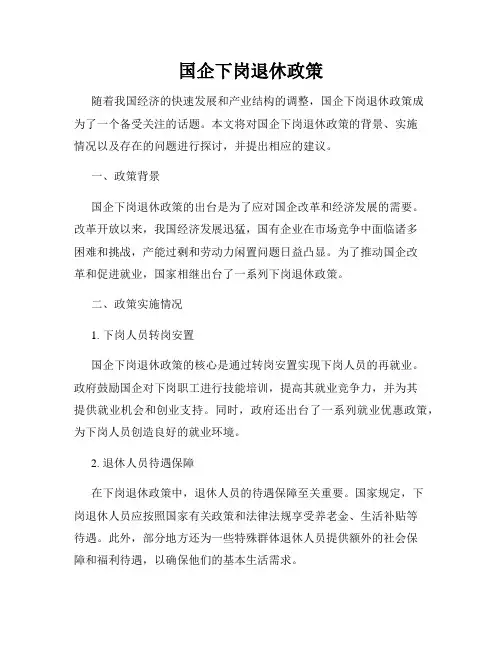 国企下岗退休政策

随着我国经济的快速发展和产业结构的调整，国企下岗退休政策成为了一个备受关注的话题。本文将对国企下岗退休政策的背景、实施情况以及存在的问题进行探讨，并提出相应的建议。

一、政策背景

国企下岗退休政策的出台是为了应对国企改革和经济发展的需要。改革开放以来，我国经济发展迅猛，国有企业在市场竞争中面临诸多困难和挑战，产能过剩和劳动力闲置问题日益凸显。为了推动国企改革和促进就业，国家相继出台了一系列下岗退休政策。

二、政策实施情况

1. 下岗人员转岗安置

国企下岗退休政策的核心是通过转岗安置实现下岗人员的再就业。政府鼓励国企对下岗职工进行技能培训，提高其就业竞争力，并为其提供就业机会和创业支持。同时，政府还出台了一系列就业优惠政策，为下岗人员创造良好的就业环境。

2. 退休人员待遇保障

在下岗退休政策中，退休人员的待遇保障至关重要。国家规定，下岗退休人员应按照国家有关政策和法律法规享受养老金、生活补贴等待遇。此外，部分地方还为一些特殊群体退休人员提供额外的社会保障和福利待遇，以确保他们的基本生活需求。